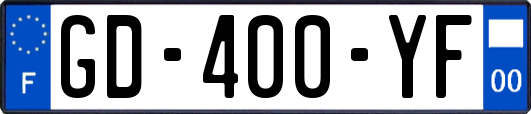 F
GD-400-YF
00